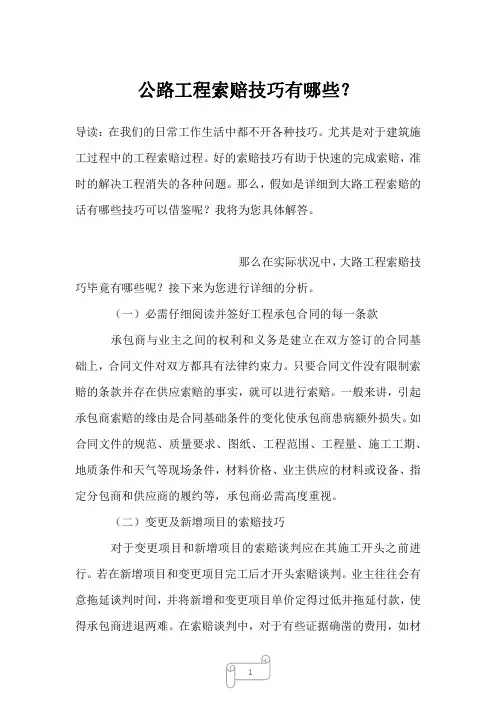 公路工程索赔技巧有哪些?

导读：在我们的日常工作生活中都不开各种技巧。尤其是对于建筑施工过程中的工程索赔过程。好的索赔技巧有助于快速的完成索赔，准时的解决工程消失的各种问题。那么，假如是详细到大路工程索赔的话有哪些技巧可以借鉴呢？我将为您具体解答。

那么在实际状况中，大路工程索赔技巧毕竟有哪些呢？接下来为您进行详细的分析。

（一）必需仔细阅读并签好工程承包合同的每一条款

承包商与业主之间的权利和义务是建立在双方签订的合同基础上，合同文件对双方都具有法律约束力。只要合同文件没有限制索赔的条款并存在供应索赔的事实，就可以进行索赔。一般来讲，引起承包商索赔的缘由是合同基础条件的变化使承包商患病额外损失。如合同文件的规范、质量要求、图纸、工程范围、工程量、施工工期、地质条件和天气等现场条件，材料价格、业主供应的材料或设备、指定分包商和供应商的履约等，承包商必需高度重视。

（二）变更及新增项目的索赔技巧

对于变更项目和新增项目的索赔谈判应在其施工开头之前进行。若在新增项目和变更项目完工后才开头索赔谈判。业主往往会有意拖延谈判时间，并将新增和变更项目单价定得过低并拖延付款，使得承包商进退两难。在索赔谈判中，对于有些证据确凿的费用，如材

1